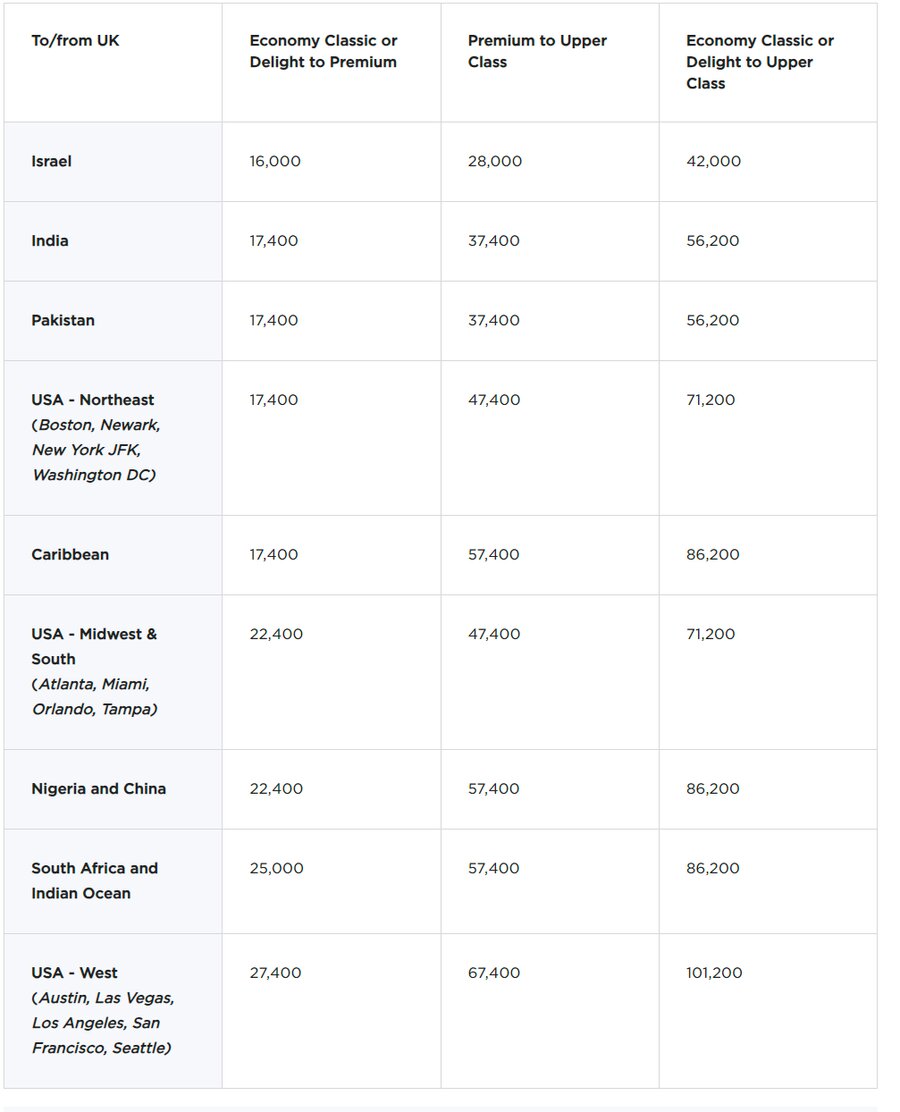 | To/from UK | Economy Classic or Delight to Premium | Premium to Upper Class | Economy Classic or Delight to Upper Class |
|---|---|---|---|
| Israel | 16,000 | 28,000 | 42,000 |
| India | 17,400 | 37,400 | 56,200 |
| Pakistan | 17,400 | 37,400 | 56,200 |
| USA - Northeast (Boston, Newark, New York JFK, Washington DC) | 17,400 | 47,400 | 71,200 |
| Caribbean | 17,400 | 57,400 | 86,200 |
| USA - Midwest & South (Atlanta, Miami, Orlando, Tampa) | 22,400 | 47,400 | 71,200 |
| Nigeria and China | 22,400 | 57,400 | 86,200 |
| South Africa and Indian Ocean | 25,000 | 57,400 | 86,200 |
| USA - West (Austin, Las Vegas, Los Angeles, San Francisco, Seattle) | 27,400 | 67,400 | 101,200 |